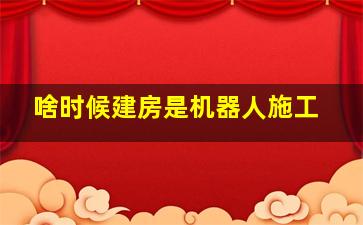 啥时候建房是机器人施工